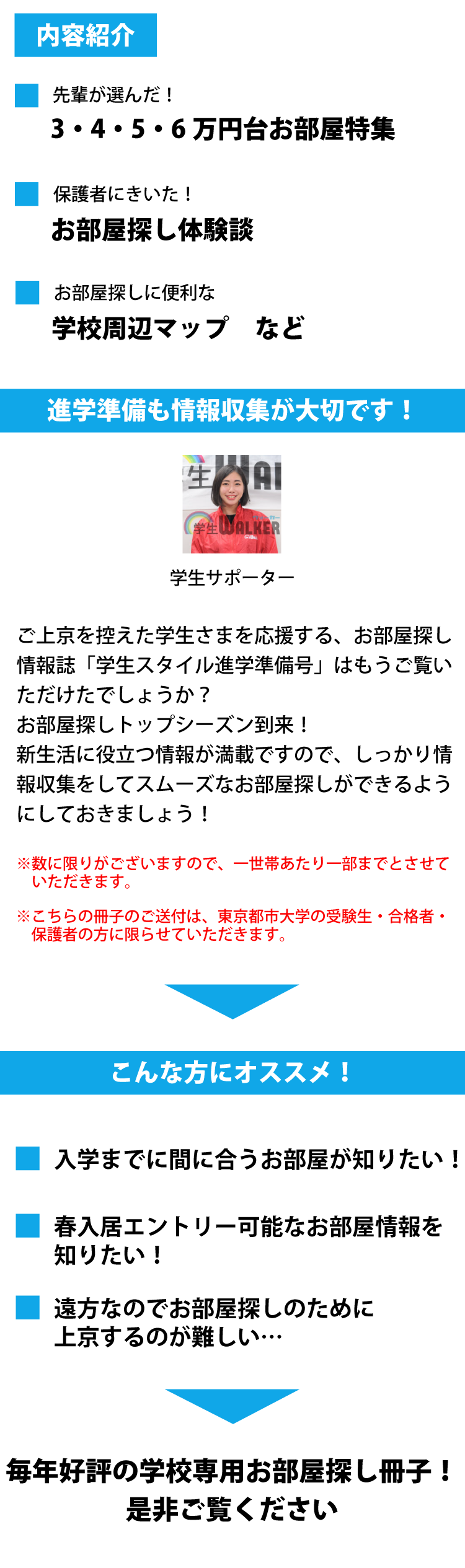 内容紹介

先輩が選んだ！
3・4・5・6 万円台お部屋特集

保護者にきいた！
お部屋探し体験談

お部屋探しに便利な
学校周辺マップ　など

進学準備も情報収集が大切です！

生 WAL
学生WALKER

学生サポーター

ご上京を控えた学生さまを応援する、お部屋探し情報誌「学生スタイル進学準備号」はもうご覧いただけたでしょうか？
お部屋探しトップシーズン到来！
新生活に役立つ情報が満載ですので、しっかり情報収集をしてスムーズなお部屋探しができるようにしておきましょう！

※数に限りがございますので、一世帯あたり一部までとさせていただきます。

※こちらの冊子のご送付は、東京都市大学の受験生・合格者・保護者の方に限らせていただきます。

こんな方にオススメ！

入学までに間に合うお部屋が知りたい！

春入居エントリー可能なお部屋情報を知りたい！

遠方なのでお部屋探しのために上京するのが難しい…

毎年好評の学校専用お部屋探し冊子！
是非ご覧ください